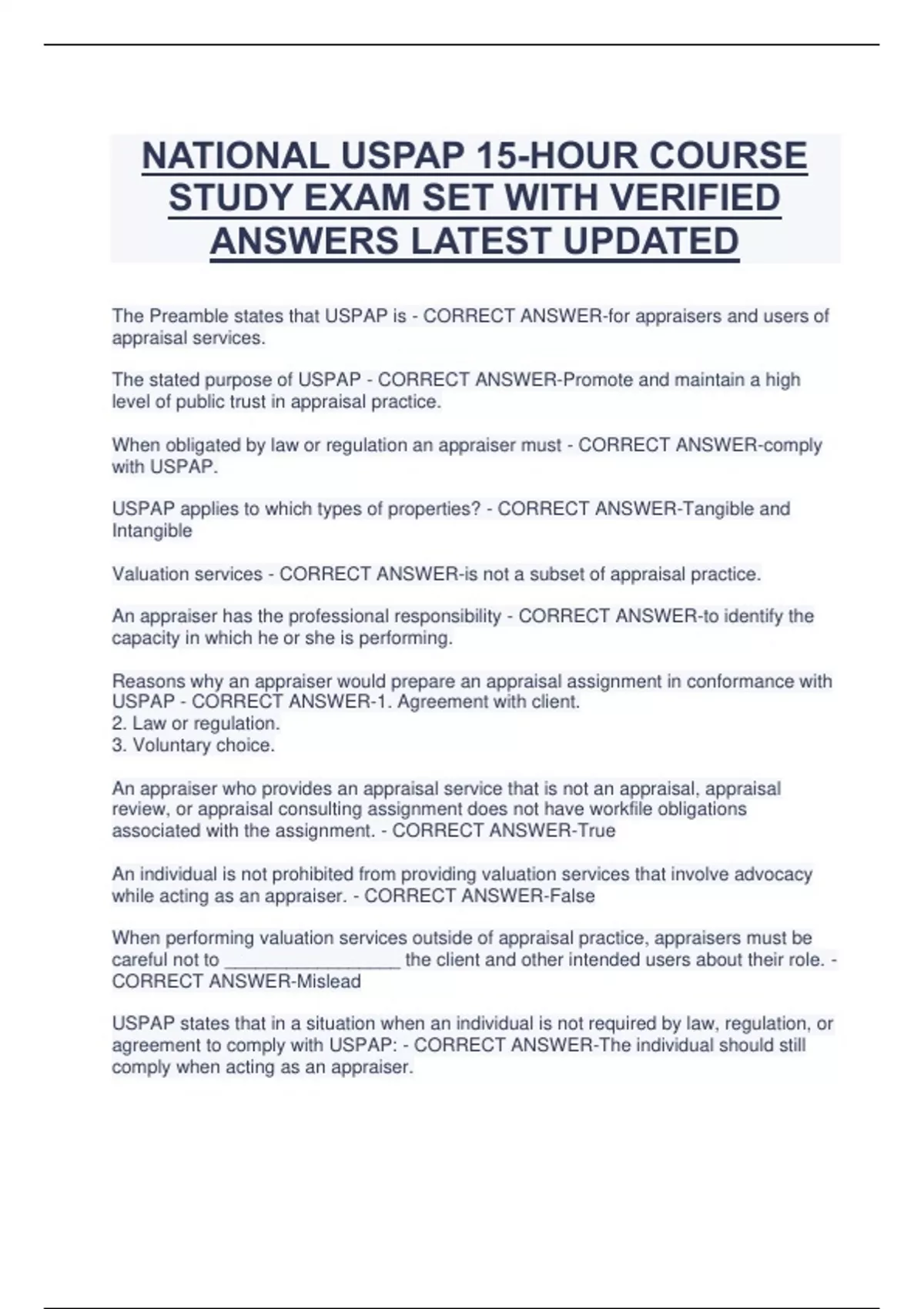 NATIONAL USPAP 15-HOUR COURSE STUDY EXAM SET WITH VERIFIED ANSWERS LATEST UPDATED

The Preamble states that USPAP is - CORRECT ANSWER-for appraisers and users of appraisal services.

The stated purpose of USPAP - CORRECT ANSWER-Promote and maintain a high level of public trust in appraisal practice.

When obligated by law or regulation an appraiser must - CORRECT ANSWER-comply with USPAP.

USPAP applies to which types of properties? - CORRECT ANSWER-Tangible and Intangible

Valuation services - CORRECT ANSWER-is not a subset of appraisal practice.

An appraiser has the professional responsibility - CORRECT ANSWER-to identify the capacity in which he or she is performing.

Reasons why an appraiser would prepare an appraisal assignment in conformance with USPAP - CORRECT ANSWER-1. Agreement with client.
2. Law or regulation.
3. Voluntary choice.

An appraiser who provides an appraisal service that is not an appraisal, appraisal review, or appraisal consulting assignment does not have workfile obligations associated with the assignment. - CORRECT ANSWER-True

An individual is not prohibited from providing valuation services that involve advocacy while acting as an appraiser. - CORRECT ANSWER-False

When performing valuation services outside of appraisal practice, appraisers must be careful not to _________________ the client and other intended users about their role. - CORRECT ANSWER-Mislead

USPAP states that in a situation when an individual is not required by law, regulation, or agreement to comply with USPAP: - CORRECT ANSWER-The individual should still comply when acting as an appraiser.